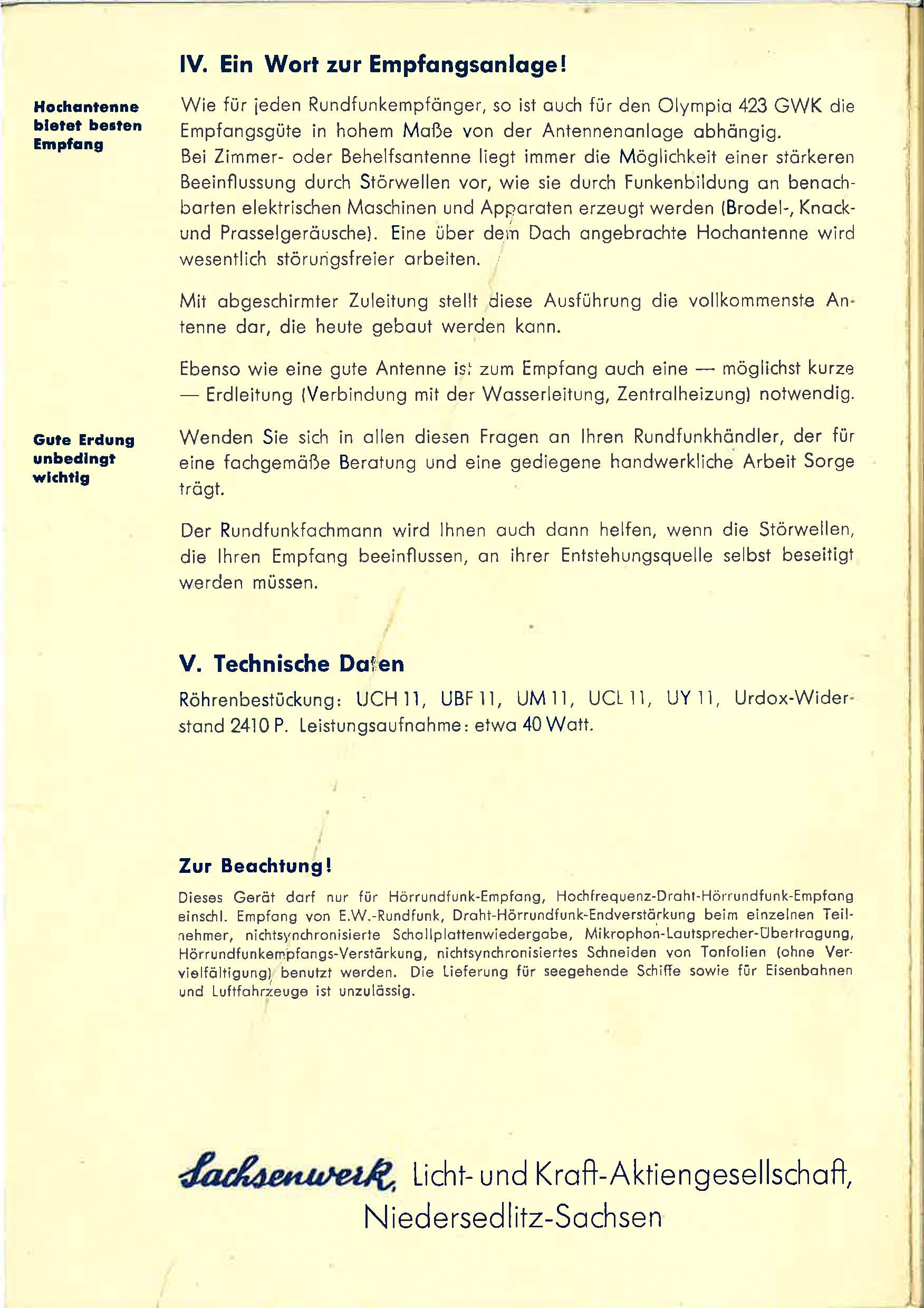 IV. Ein Wort zur Empfangsanlage!

Hochantenne bietet besten Empfang

Wie für jeden Rundfunkempfänger, so ist auch für den Olympia 423 GWK die Empfangsgüte in hohem Maße von der Antennenanlage abhängig.
Bei Zimmer- oder Behelfsantenne liegt immer die Möglichkeit einer stärkeren Beeinflussung durch Störwellen vor, wie sie durch Funkenbildung an benachbarten elektrischen Maschinen und Apparaten erzeugt werden (Brodel-, Knack- und Prasselgeräusche). Eine über dem Dach angebrachte Hochantenne wird wesentlich störungsfreier arbeiten.

Mit abgeschirmter Zuleitung stellt diese Ausführung die vollkommenste Antenne dar, die heute gebaut werden kann.

Ebenso wie eine gute Antenne ist zum Empfang auch eine — möglichst kurze — Erdleitung (Verbindung mit der Wasserleitung, Zentralheizung) notwendig.

Gute Erdung unbedingt wichtig

Wenden Sie sich in allen diesen Fragen an Ihren Rundfunkhändler, der für eine fachgemäße Beratung und eine gediegene handwerkliche Arbeit Sorge trägt.

Der Rundfunkfachmann wird Ihnen auch dann helfen, wenn die Störwellen, die Ihren Empfang beeinflussen, an ihrer Entstehungsquelle selbst beseitigt werden müssen.

V. Technische Daten

Röhrenbestückung: UCH 11, UBF 11, UM 11, UCL 11, UY 11, Urdox-Widerstand 2410 P. Leistungsaufnahme: etwa 40 Watt.

Zur Beachtung!

Dieses Gerät darf nur für Hörrundfunk-Empfang, Hochfrequenz-Draht-Hörrundfunk-Empfang einschl. Empfang von E.W.-Rundfunk, Draht-Hörrundfunk-Endverstärkung beim einzelnen Teilnehmer, nichtsynchronisierte Schallplattenwiedergabe, Mikrophon-Lautsprecher-Übertragung, Hörrundfunkempfangs-Verstärkung, nichtsynchronisiertes Schneiden von Tonfolien (ohne Vervielfältigung) benutzt werden. Die Lieferung für seegehende Schiffe sowie für Eisenbahnen und Luftfahrzeuge ist unzulässig.

Sachsenwerk, Licht- und Kraft-Aktiengesellschaft, Niedersedlitz-Sachsen